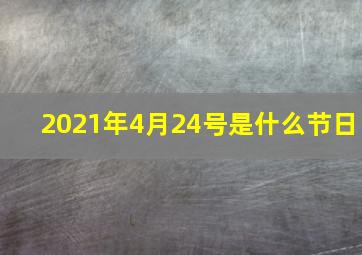 2021年4月24号是什么节日